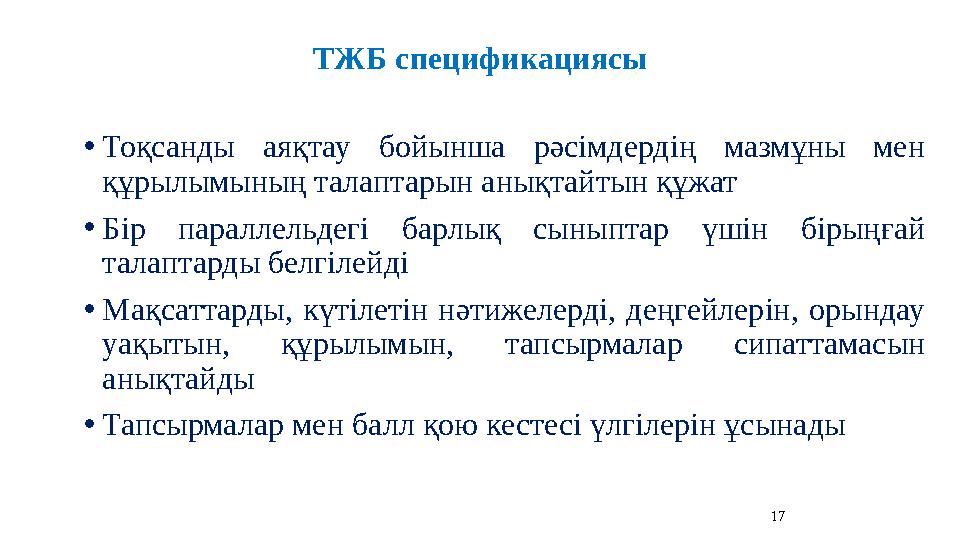 ТЖБ спецификациясы

• Тоқсанды аяқтау бойынша рәсімдердің мазмұны мен құрылымының талаптарын анықтайтын құжат

• Бір параллельдегі барлық сыныптар үшін бірыңғай талаптарды белгілейді

• Мақсаттарды, күтілетін нәтижелерді, деңгейлерін, орындау уақытын, құрылымын, тапсырмалар сипаттамасын анықтайды

• Тапсырмалар мен балл қою кестесі үлгілерін ұсынады

17